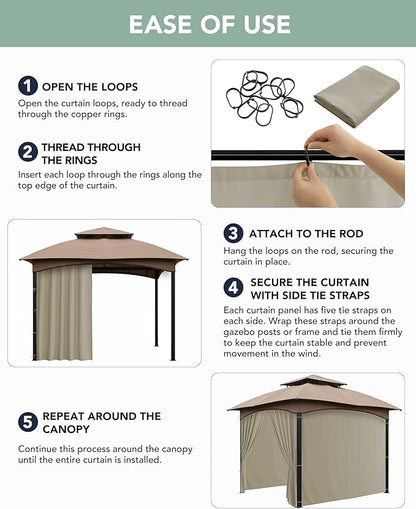 EASE OF USE

1 OPEN THE LOOPS
Open the curtain loops, ready to thread through the copper rings.

2 THREAD THROUGH THE RINGS
Insert each loop through the rings along the top edge of the curtain.

3 ATTACH TO THE ROD
Hang the loops on the rod, securing the curtain in place.

4 SECURE THE CURTAIN WITH SIDE TIE STRAPS
Each curtain panel has five tie straps on each side. Wrap these straps around the gazebo posts or frame and tie them firmly to keep the curtain stable and prevent movement in the wind.

5 REPEAT AROUND THE CANOPY
Continue this process around the canopy until the entire curtain is installed.